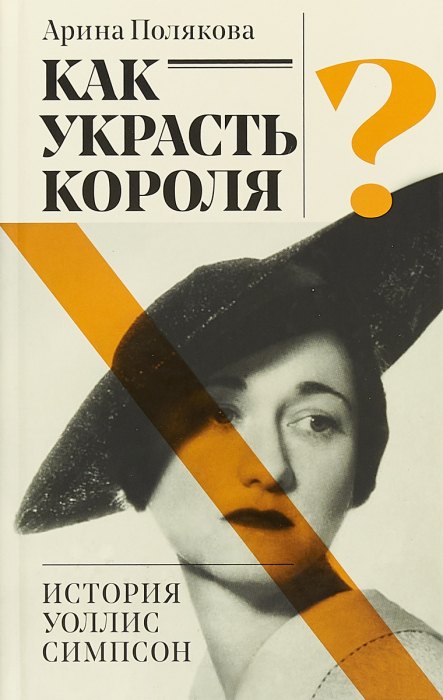 Арина Полякова

КАК УКРАСТЬ КОРОЛЯ

?

ИСТОРИЯ УОЛЛИС СИМПСОН